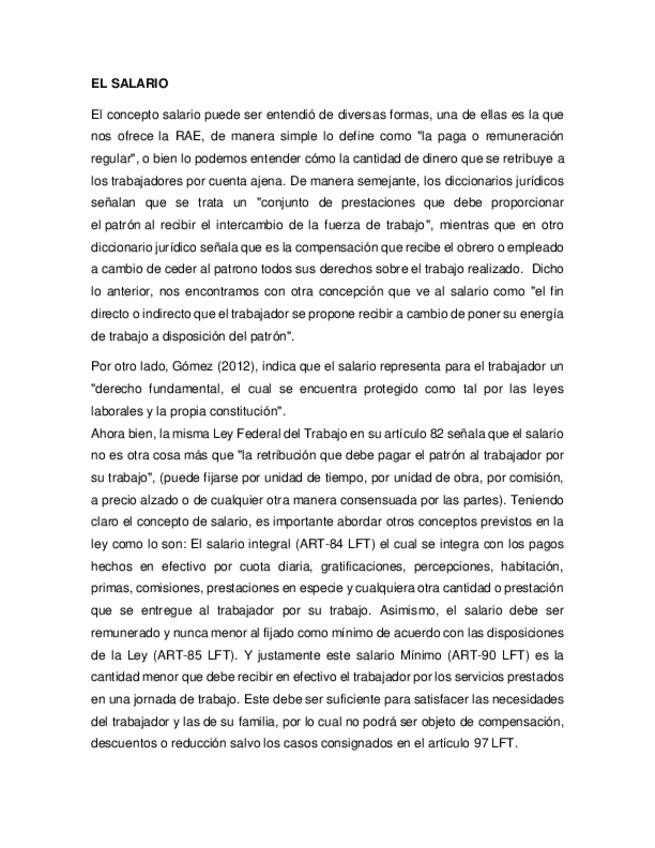 EL SALARIO

El concepto salario puede ser entendió de diversas formas, una de ellas es la que nos ofrece la RAE, de manera simple lo define como "la paga o remuneración regular", o bien lo podemos entender cómo la cantidad de dinero que se retribuye a los trabajadores por cuenta ajena. De manera semejante, los diccionarios jurídicos señalan que se trata un "conjunto de prestaciones que debe proporcionar el patrón al recibir el intercambio de la fuerza de trabajo", mientras que en otro diccionario jurídico señala que es la compensación que recibe el obrero o empleado a cambio de ceder al patrono todos sus derechos sobre el trabajo realizado. Dicho lo anterior, nos encontramos con otra concepción que ve al salario como "el fin directo o indirecto que el trabajador se propone recibir a cambio de poner su energía de trabajo a disposición del patrón".

Por otro lado, Gómez (2012), indica que el salario representa para el trabajador un "derecho fundamental, el cual se encuentra protegido como tal por las leyes laborales y la propia constitución".

Ahora bien, la misma Ley Federal del Trabajo en su artículo 82 señala que el salario no es otra cosa más que "la retribución que debe pagar el patrón al trabajador por su trabajo", (puede fijarse por unidad de tiempo, por unidad de obra, por comisión, a precio alzado o de cualquier otra manera consensuada por las partes). Teniendo claro el concepto de salario, es importante abordar otros conceptos previstos en la ley como lo son: El salario integral (ART-84 LFT) el cual se integra con los pagos hechos en efectivo por cuota diaria, gratificaciones, percepciones, habitación, primas, comisiones, prestaciones en especie y cualquiera otra cantidad o prestación que se entregue al trabajador por su trabajo. Asimismo, el salario debe ser remunerado y nunca menor al fijado como mínimo de acuerdo con las disposiciones de la Ley (ART-85 LFT). Y justamente este salario Mínimo (ART-90 LFT) es la cantidad menor que debe recibir en efectivo el trabajador por los servicios prestados en una jornada de trabajo. Este debe ser suficiente para satisfacer las necesidades del trabajador y las de su familia, por lo cual no podrá ser objeto de compensación, descuentos o reducción salvo los casos consignados en el artículo 97 LFT.